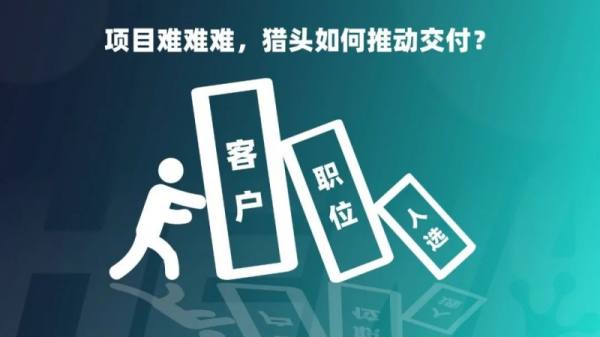 项目难难难，猎头如何推动交付？

客户

职位

人选